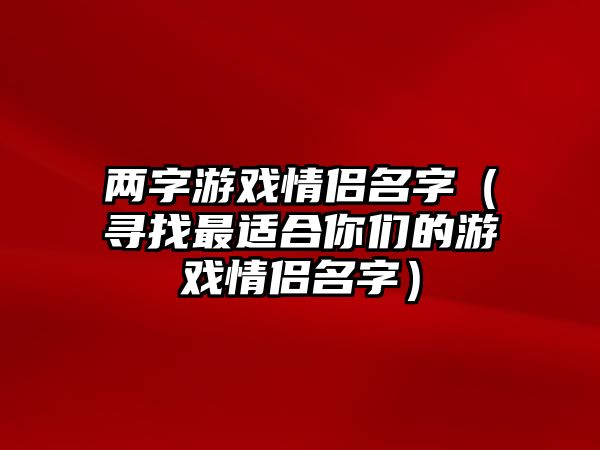 两字游戏情侣名字（寻找最适合你们的游戏情侣名字）